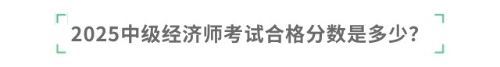 2025中级经济师考试合格分数是多少?